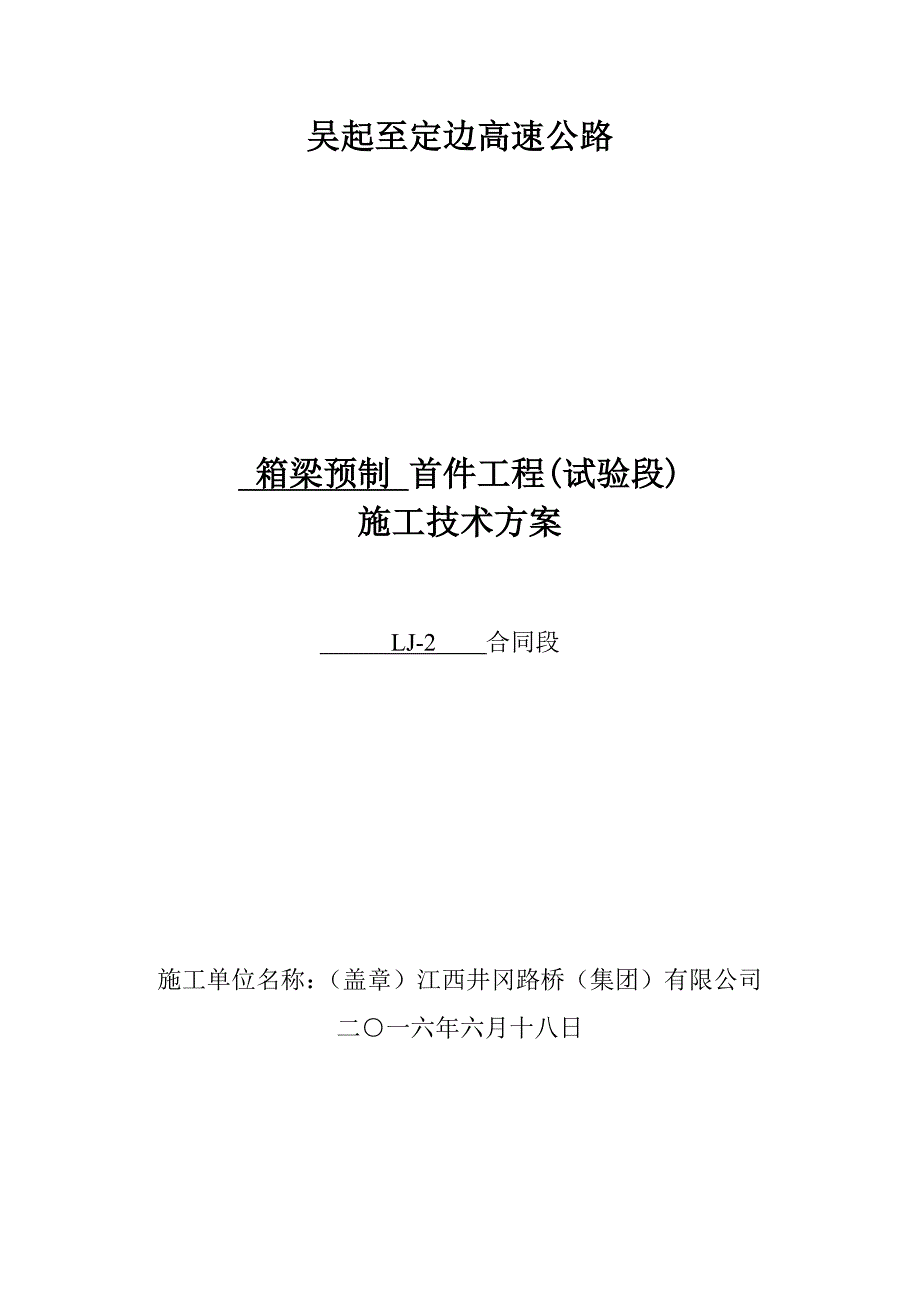 吴起至定边高速公路

箱梁预制 首件工程(试验段)
施工技术方案

LJ-2 合同段

施工单位名称：（盖章）江西井冈路桥（集团）有限公司

二〇一六年六月十八日